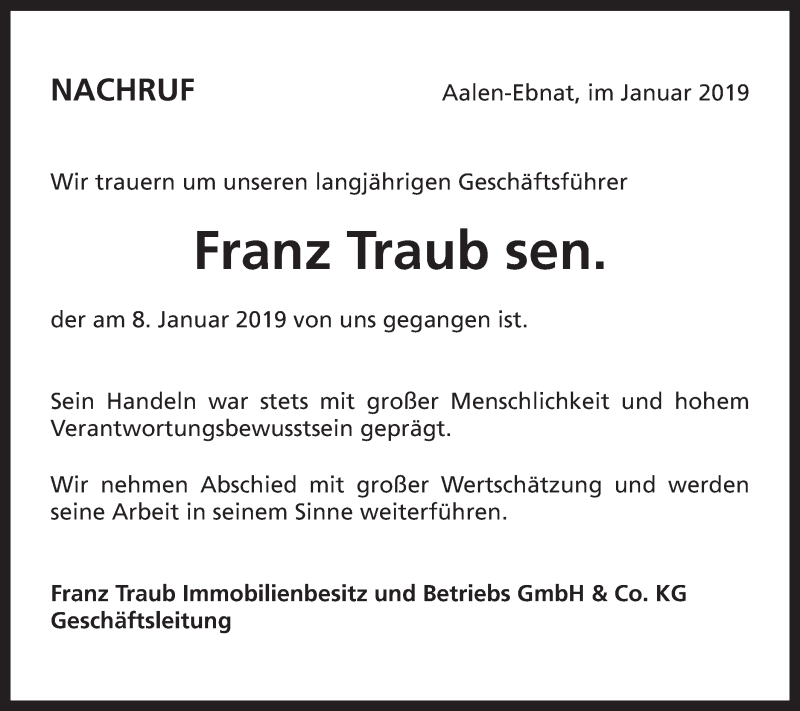 NACHRUF

Aalen-Ebnat, im Januar 2019

Wir trauern um unseren langjährigen Geschäftsführer

Franz Traub sen.

der am 8. Januar 2019 von uns gegangen ist.

Sein Handeln war stets mit großer Menschlichkeit und hohem Verantwortungsbewusstsein geprägt.

Wir nehmen Abschied mit großer Wertschätzung und werden seine Arbeit in seinem Sinne weiterführen.

Franz Traub Immobilienbesitz und Betriebs GmbH & Co. KG
Geschäftsleitung